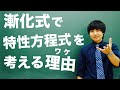 漸化式で
特性方程式を
考える理由

ワケ